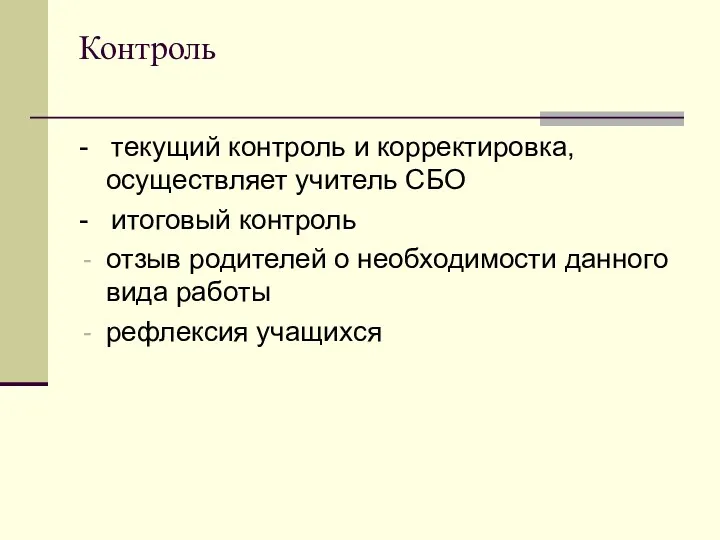 Контроль

- текущий контроль и корректировка, осуществляет учитель СБО

- итоговый контроль

- отзыв родителей о необходимости данного вида работы

- рефлексия учащихся